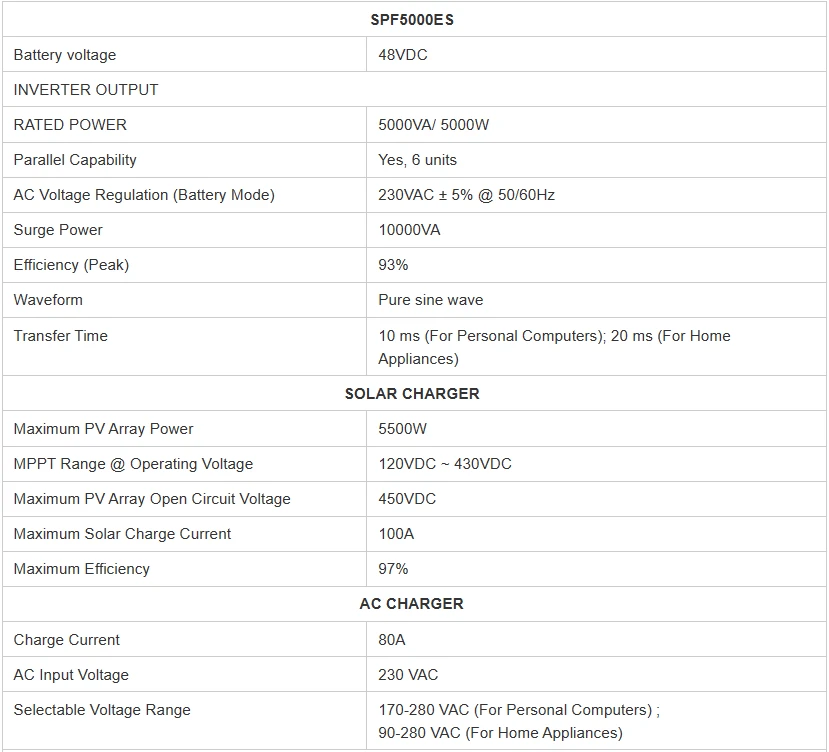 | SPF5000ES | |
|---|---|
| Battery voltage | 48VDC |
| INVERTER OUTPUT | |
| RATED POWER | 5000VA/ 5000W |
| Parallel Capability | Yes, 6 units |
| AC Voltage Regulation (Battery Mode) | 230VAC ± 5% @ 50/60Hz |
| Surge Power | 10000VA |
| Efficiency (Peak) | 93% |
| Waveform | Pure sine wave |
| Transfer Time | 10 ms (For Personal Computers); 20 ms (For Home Appliances) |
| SOLAR CHARGER | |
| Maximum PV Array Power | 5500W |
| MPPT Range @ Operating Voltage | 120VDC ~ 430VDC |
| Maximum PV Array Open Circuit Voltage | 450VDC |
| Maximum Solar Charge Current | 100A |
| Maximum Efficiency | 97% |
| AC CHARGER | |
| Charge Current | 80A |
| AC Input Voltage | 230 VAC |
| Selectable Voltage Range | 170-280 VAC (For Personal Computers) ; 90-280 VAC (For Home Appliances) |